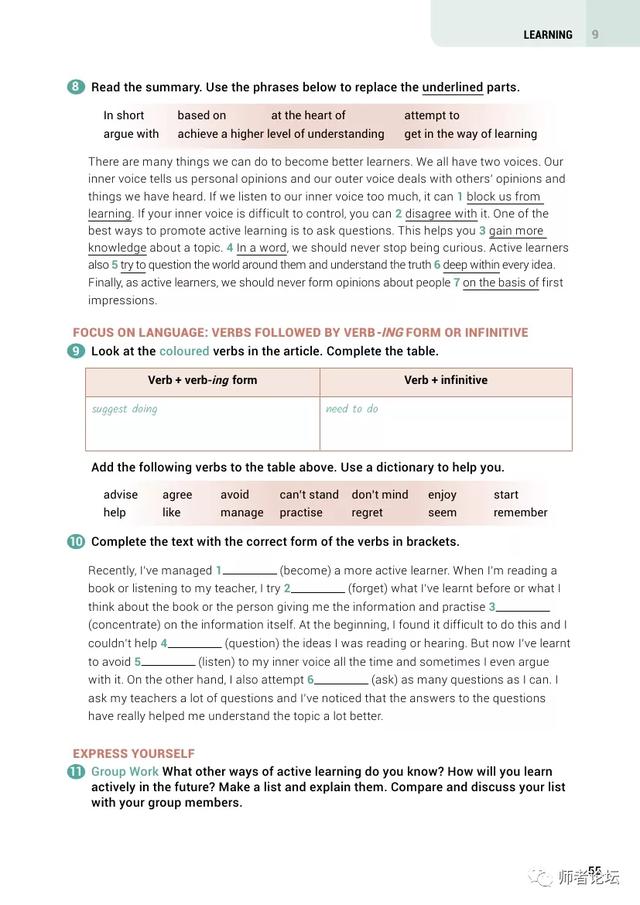 LEARNING 9

8 Read the summary. Use the phrases below to replace the underlined parts.

In short based on at the heart of attempt to
argue with achieve a higher level of understanding get in the way of learning

There are many things we can do to become better learners. We all have two voices. Our inner voice tells us personal opinions and our outer voice deals with others' opinions and things we have heard. If we listen to our inner voice too much, it can 1 block us from learning. If your inner voice is difficult to control, you can 2 disagree with it. One of the best ways to promote active learning is to ask questions. This helps you 3 gain more knowledge about a topic. 4 In a word, we should never stop being curious. Active learners also 5 try to question the world around them and understand the truth 6 deep within every idea. Finally, as active learners, we should never form opinions about people 7 on the basis of first impressions.

FOCUS ON LANGUAGE: VERBS FOLLOWED BY VERB-ING FORM OR INFINITIVE

9 Look at the coloured verbs in the article. Complete the table.

| Verb + verb-ing form | Verb + infinitive |
|---|---|
| suggest doing | need to do |

Add the following verbs to the table above. Use a dictionary to help you.

advise agree avoid can't stand don't mind enjoy start
help like manage practise regret seem remember

10 Complete the text with the correct form of the verbs in brackets.

Recently, I've managed 1________ (become) a more active learner. When I'm reading a book or listening to my teacher, I try 2________ (forget) what I've learnt before or what I think about the book or the person giving me the information and practise 3________ (concentrate) on the information itself. At the beginning, I found it difficult to do this and I couldn't help 4________ (question) the ideas I was reading or hearing. But now I've learnt to avoid 5________ (listen) to my inner voice all the time and sometimes I even argue with it. On the other hand, I also attempt 6________ (ask) as many questions as I can. I ask my teachers a lot of questions and I've noticed that the answers to the questions have really helped me understand the topic a lot better.

EXPRESS YOURSELF

11 Group Work What other ways of active learning do you know? How will you learn actively in the future? Make a list and explain them. Compare and discuss your list with your group members.

55

师者论坛